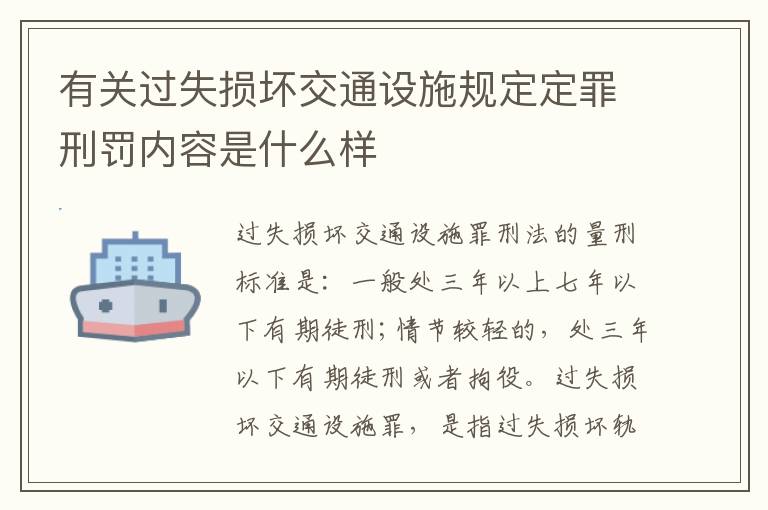 有关过失损坏交通设施规定定罪刑罚内容是什么样

过失损坏交通设施罪刑法的量刑标准是：一般处三年以上七年以下有期徒刑；情节较轻的，处三年以下有期徒刑或者拘役。过失损坏交通设施罪，是指过失损坏轨